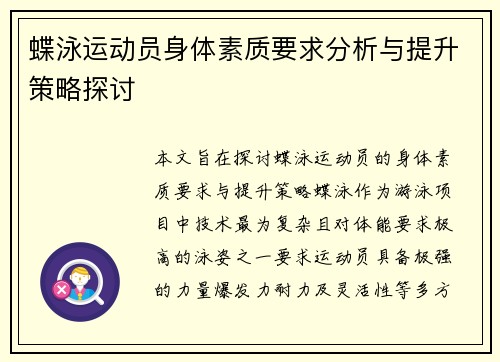 蝶泳运动员身体素质要求分析与提升策略探讨

本文旨在探讨蝶泳运动员的身体素质要求与提升策略蝶泳作为游泳项目中技术最为复杂且对体能要求极高的泳姿之一要求运动员具备极强的力量爆发力耐力及灵活性等多方